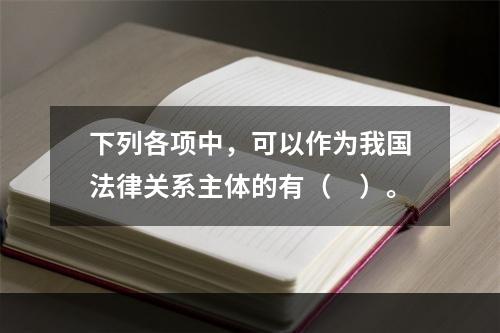 下列各项中，可以作为我国法律关系主体的有（ ）。